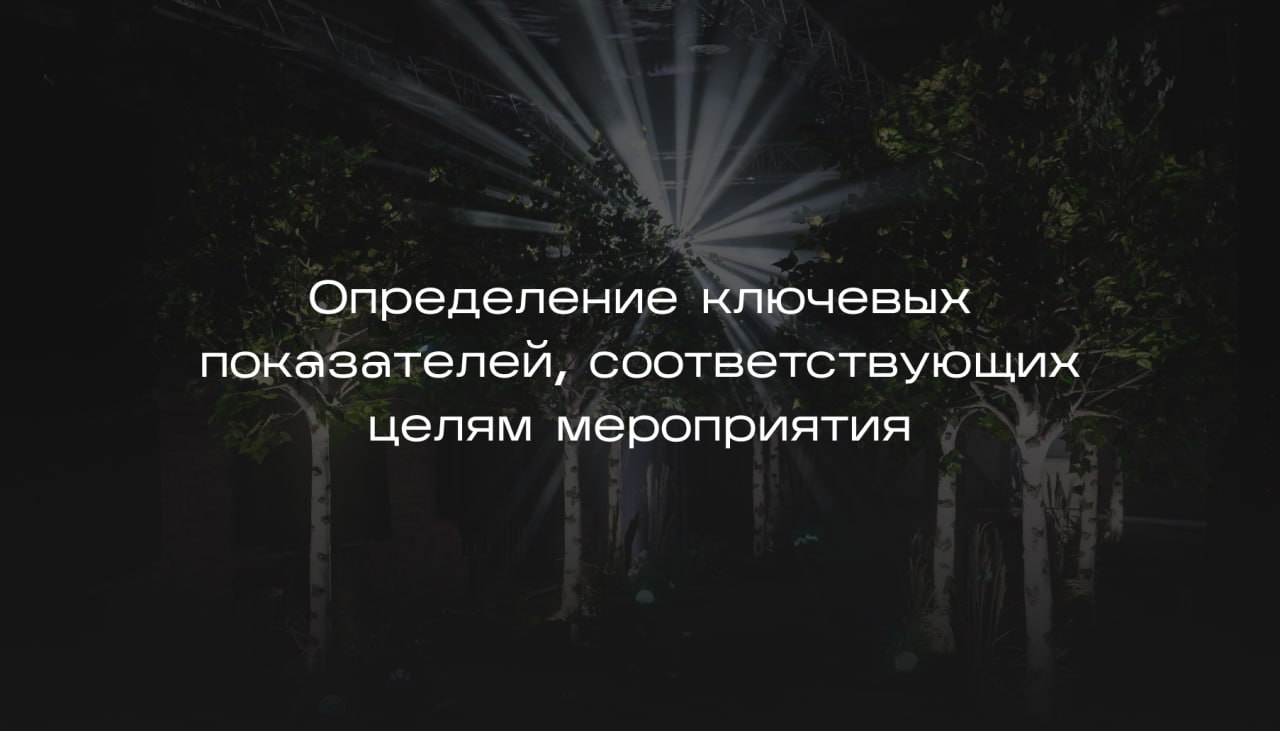 Определение ключевых показателей, соответствующих целям мероприятия